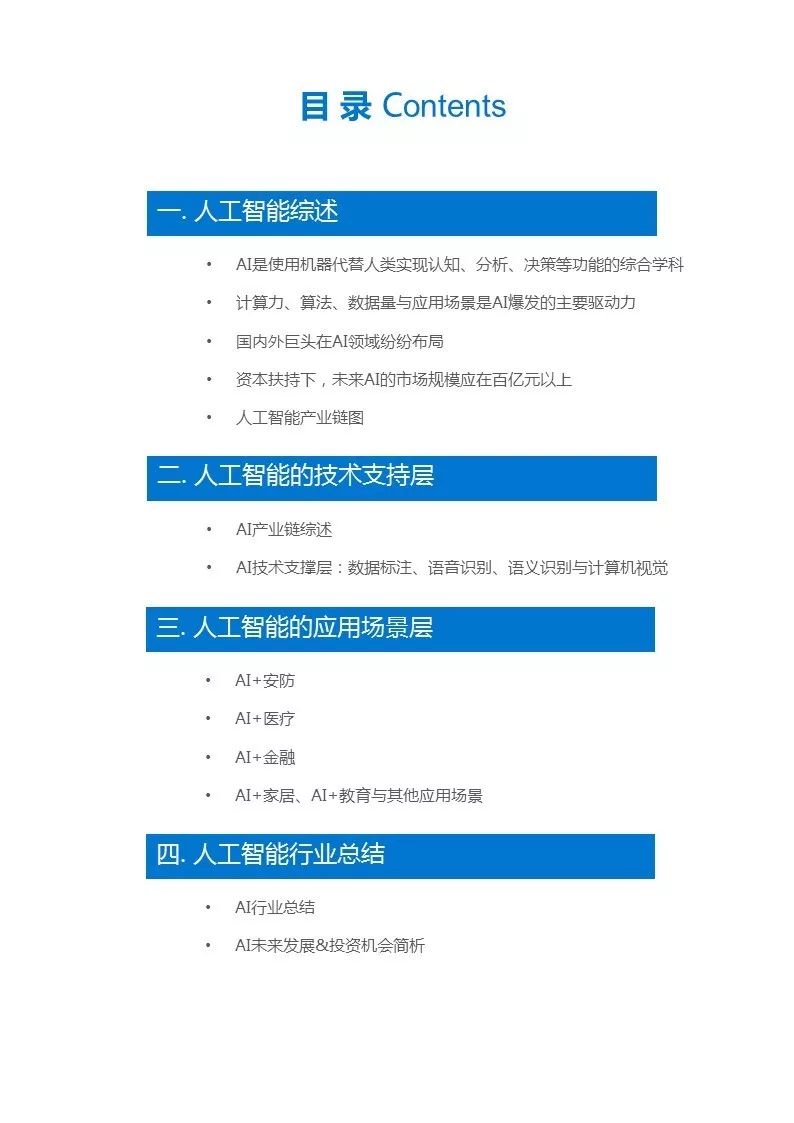 目 录 Contents

一. 人工智能综述

• AI是使用机器代替人类实现认知、分析、决策等功能的综合学科
• 计算力、算法、数据量与应用场景是AI爆发的主要驱动力
• 国内外巨头在AI领域纷纷布局
• 资本扶持下，未来AI的市场规模应在百亿元以上
• 人工智能产业链图

二. 人工智能的技术支持层

• AI产业链综述
• AI技术支撑层：数据标注、语音识别、语义识别与计算机视觉

三. 人工智能的应用场景层

• AI+安防
• AI+医疗
• AI+金融
• AI+家居、AI+教育与其他应用场景

四. 人工智能行业总结

• AI行业总结
• AI未来发展&投资机会简析